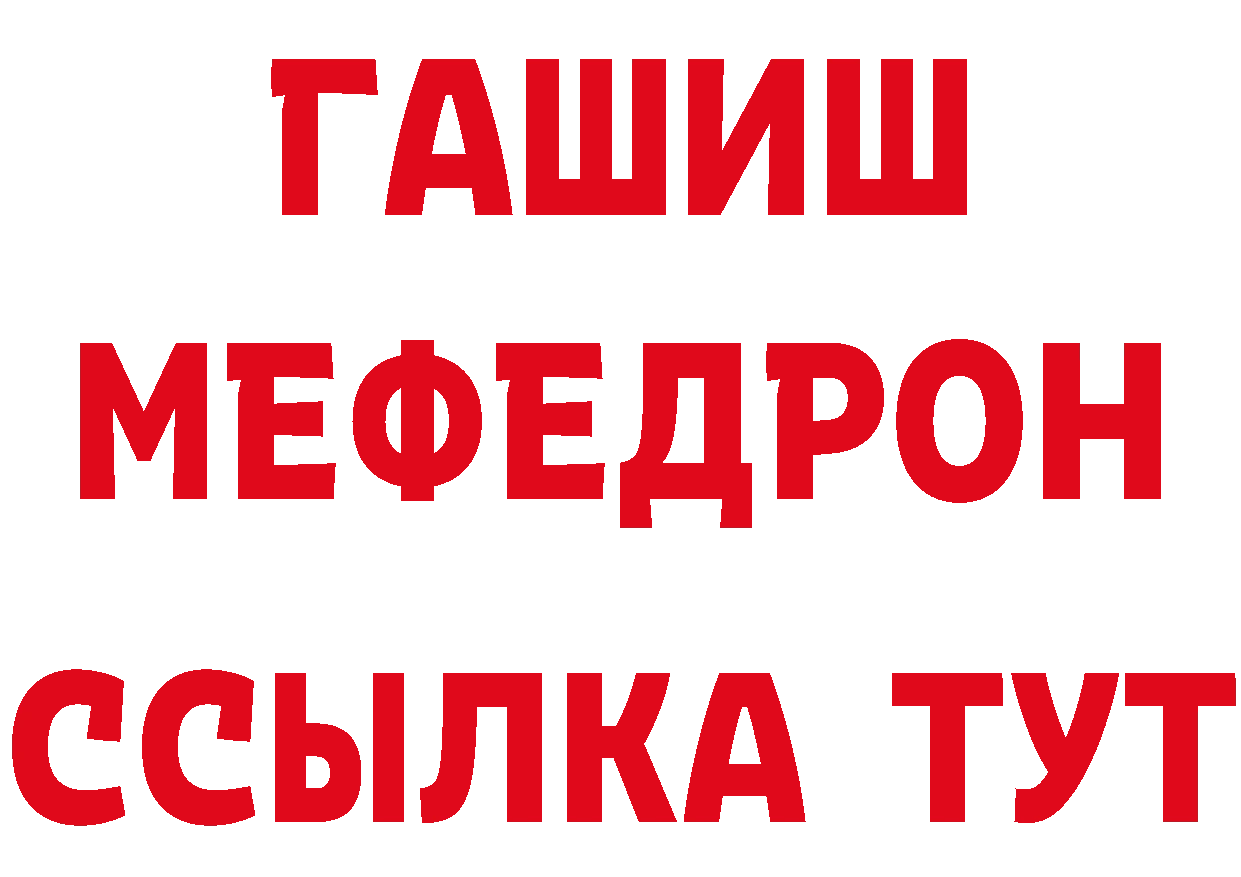 ГАШИШ
МЕФЕДРОН
ССЫЛКА ТУТ